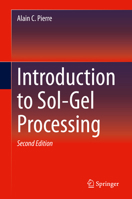 Alain C. Pierre

Introduction to Sol-Gel Processing

Second Edition

Springer